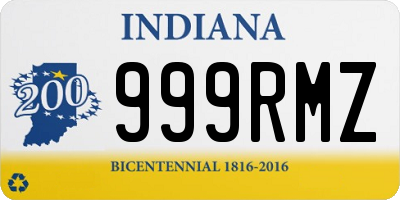 INDIANA

200

999RMZ

BICENTENNIAL 1816-2016